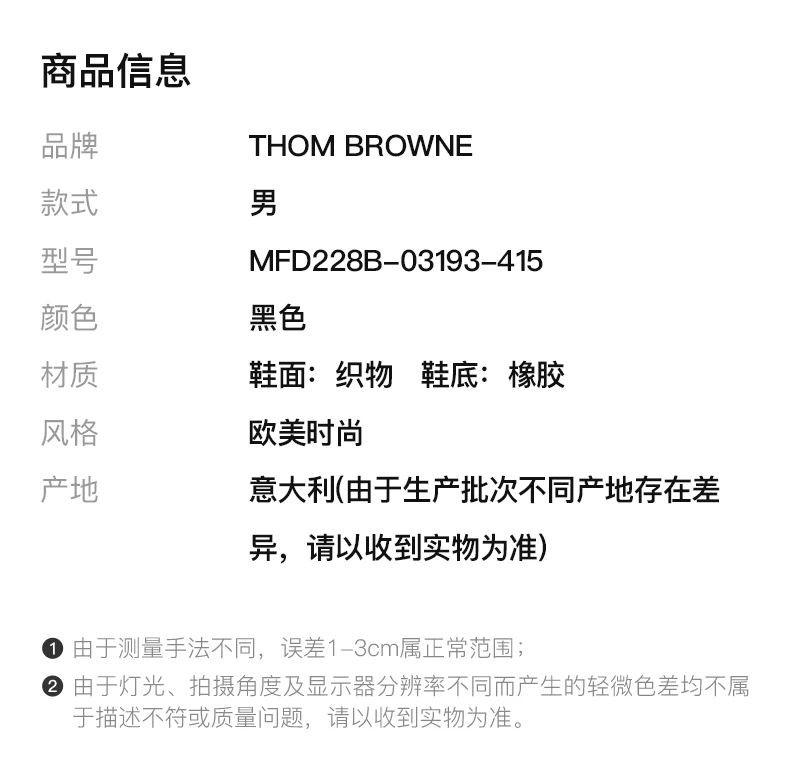 商品信息

| 品牌 | THOM BROWNE |
|---|---|
| 款式 | 男 |
| 型号 | MFD228B-03193-415 |
| 颜色 | 黑色 |
| 材质 | 鞋面：织物 鞋底：橡胶 |
| 风格 | 欧美时尚 |
| 产地 | 意大利(由于生产批次不同产地存在差异，请以收到实物为准) |

❶ 由于测量手法不同，误差1-3cm属正常范围；

❷ 由于灯光、拍摄角度及显示器分辨率不同而产生的轻微色差均不属于描述不符或质量问题，请以收到实物为准。